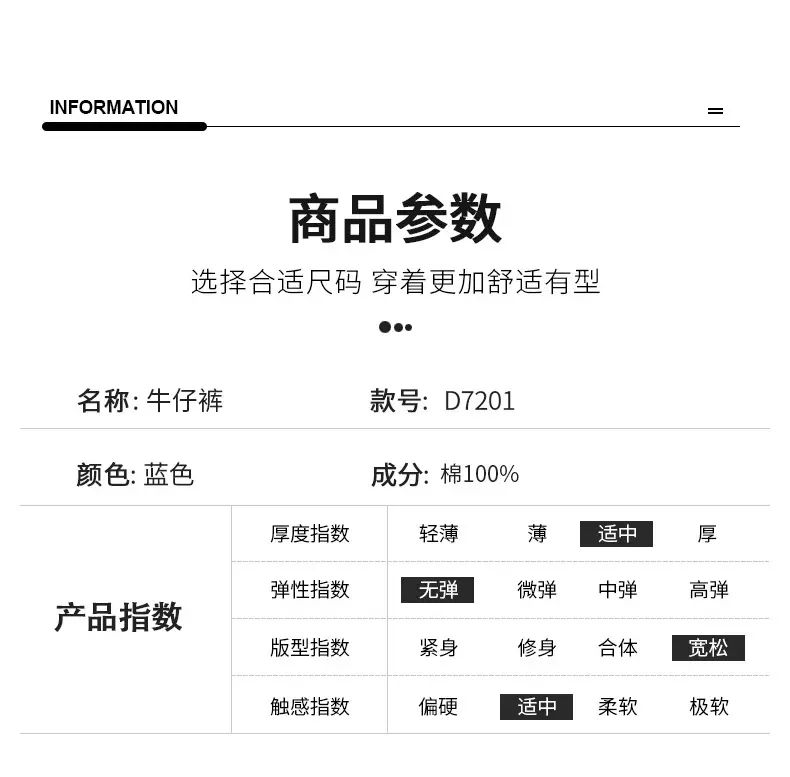 INFORMATION

商品参数

选择合适尺码 穿着更加舒适有型

名称: 牛仔裤 款号: D7201

颜色: 蓝色 成分: 棉100%

| 产品指数 | 厚度指数 | 轻薄 | 薄 | 适中 | 厚 |
|---|---|---|---|---|---|
| | 弹性指数 | 无弹 | 微弹 | 中弹 | 高弹 |
| | 版型指数 | 紧身 | 修身 | 合体 | 宽松 |
| | 触感指数 | 偏硬 | 适中 | 柔软 | 极软 |